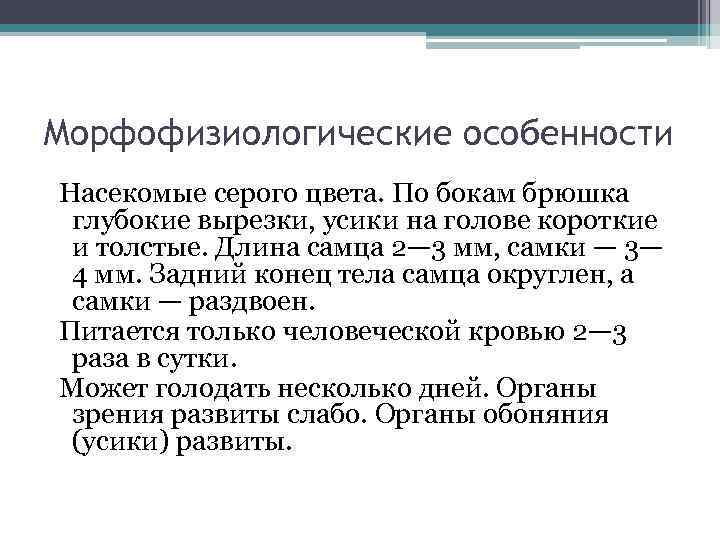 Морфофизиологические особенности

Насекомые серого цвета. По бокам брюшка глубокие вырезки, усики на голове короткие и толстые. Длина самца 2—3 мм, самки — 3—4 мм. Задний конец тела самца округлен, а самки — раздвоен.

Питается только человеческой кровью 2—3 раза в сутки.

Может голодать несколько дней. Органы зрения развиты слабо. Органы обоняния (усики) развиты.